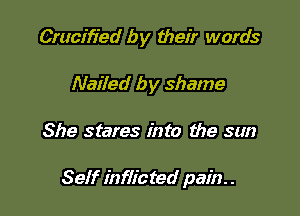 Crucified by their words

Nailed by shame

She stares into the sun

Self inflicted pain..